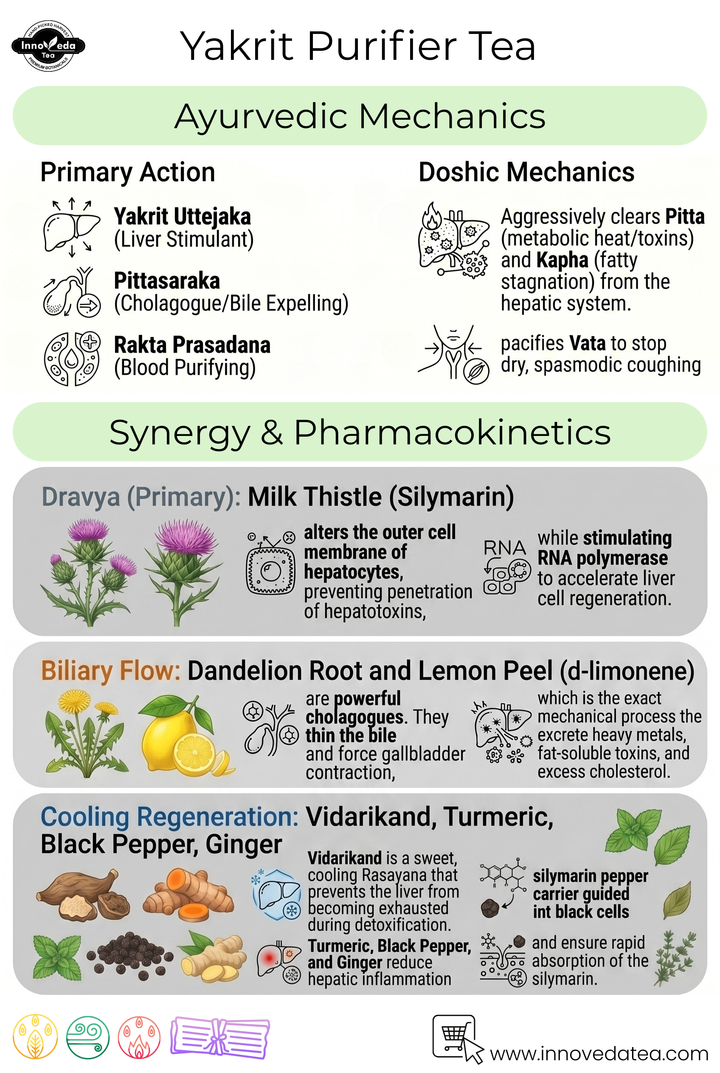 InnoVeda Tea

Yakrit Purifier Tea

Ayurvedic Mechanics

Primary Action

**Yakrit Uttejaka** (Liver Stimulant)

**Pittasaraka** (Cholagogue/Bile Expelling)

**Rakta Prasadana** (Blood Purifying)

Doshic Mechanics

Aggressively clears **Pitta** (metabolic heat/toxins) and **Kapha** (fatty stagnation) from the hepatic system.

pacifies **Vata** to stop dry, spasmodic coughing

Synergy & Pharmacokinetics

Dravya (Primary): Milk Thistle (Silymarin)

**alters the outer cell membrane of hepatocytes,** preventing penetration of hepatotoxins,

RNA

while **stimulating RNA polymerase** to accelerate liver cell regeneration.

Biliary Flow: Dandelion Root and Lemon Peel (d-limonene)

are **powerful cholagogues**. They **thin the bile** and force gallbladder contraction,

which is the exact mechanical process the excrete heavy metals, fat-soluble toxins, and excess cholesterol.

Cooling Regeneration: Vidarikand, Turmeric, Black Pepper, Ginger

**Vidarikand** is a sweet, cooling Rasayana that prevents the liver from becoming exhausted during detoxification.

**Turmeric, Black Pepper, and Ginger** reduce hepatic inflammation

**silymarin pepper carrier guided int black cells**

and ensure rapid absorption of the silymarin.

www.innovedatea.com